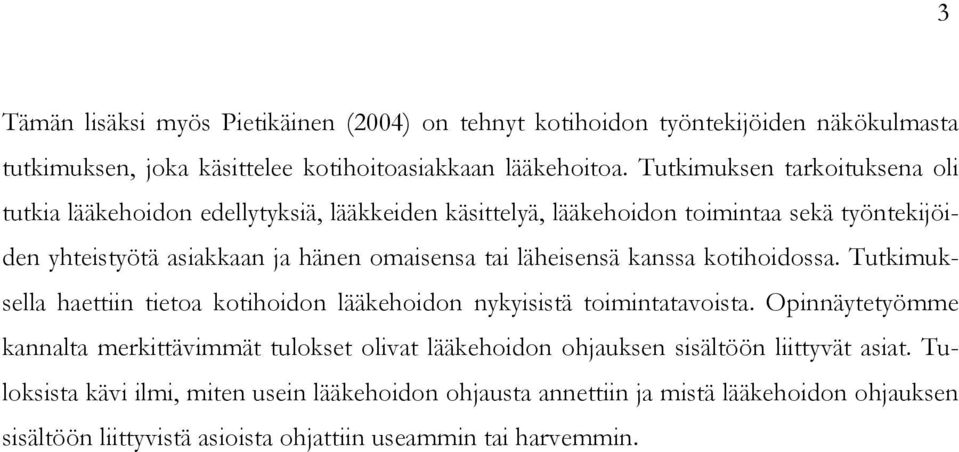 3

Tämän lisäksi myös Pietikäinen (2004) on tehnyt kotihoidon työntekijöiden näkökulmasta tutkimuksen, joka käsittelee kotihoitoasiakkaan lääkehoitoa. Tutkimuksen tarkoituksena oli tutkia lääkehoidon edellytyksiä, lääkkeiden käsittelyä, lääkehoidon toimintaa sekä työntekijöiden yhteistyötä asiakkaan ja hänen omaisensa tai läheisensä kanssa kotihoidossa. Tutkimuksella haettiin tietoa kotihoidon lääkehoidon nykyisistä toimintatavoista. Opinnäytetyömme kannalta merkittävimmät tulokset olivat lääkehoidon ohjauksen sisältöön liittyvät asiat. Tuloksista kävi ilmi, miten usein lääkehoidon ohjausta annettiin ja mistä lääkehoidon ohjauksen sisältöön liittyvistä asioista ohjattiin useammin tai harvemmin.